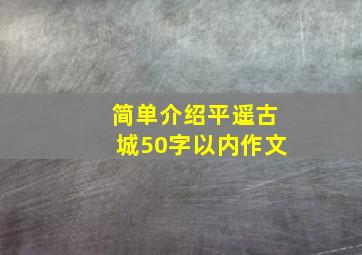 简单介绍平遥古城50字以内作文